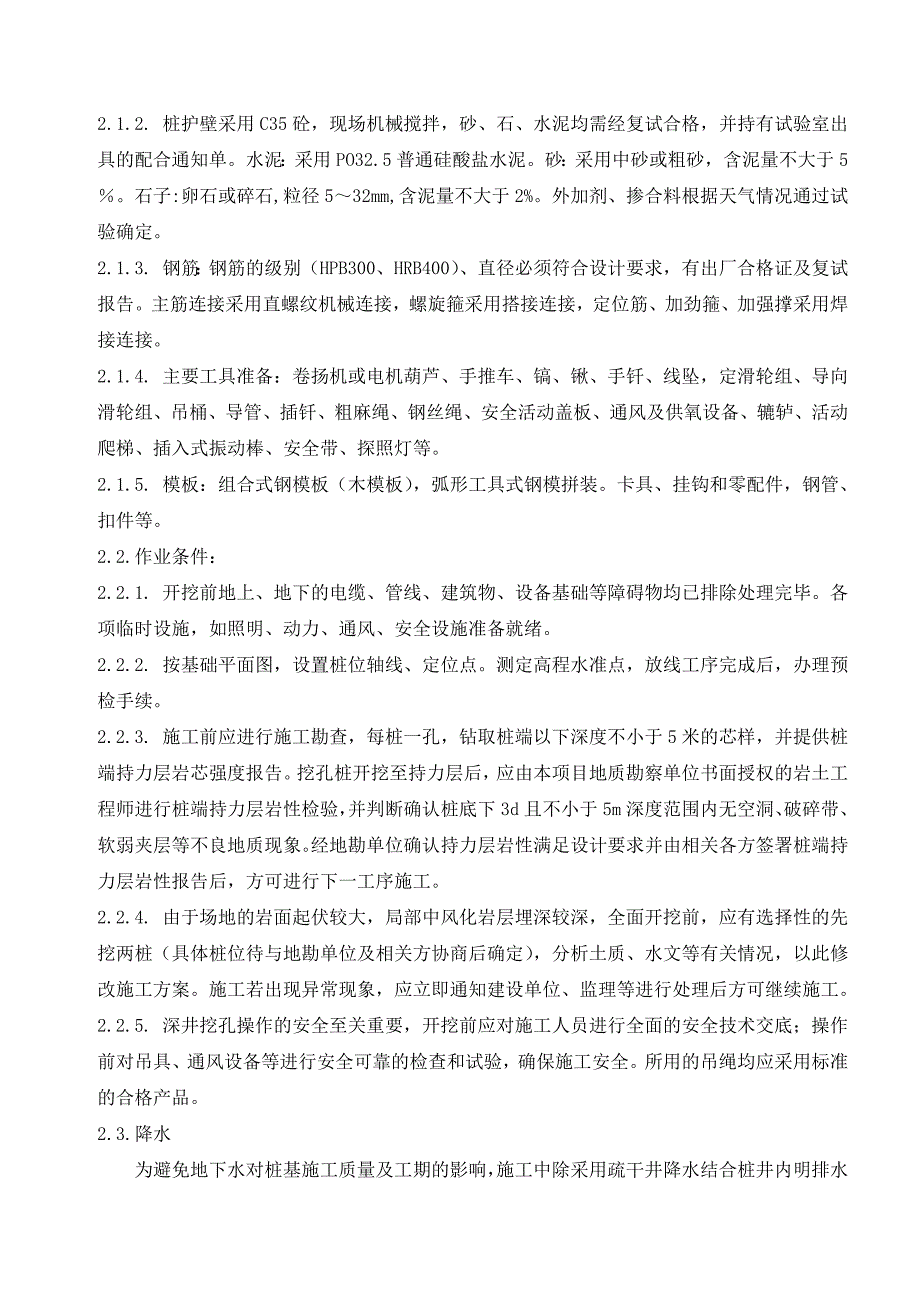 2.1.2. 桩护壁采用 C35 砼，现场机械搅拌，砂、石、水泥均需经复试合格，并持有试验室出具的配合通知单。水泥：采用 PO32.5 普通硅酸盐水泥。砂：采用中砂或粗砂，含泥量不大于 5%。石子:卵石或碎石,粒径 5～32mm,含泥量不大于 2%。外加剂、掺合料根据天气情况通过试验确定。

2.1.3. 钢筋：钢筋的级别（HPB300、HRB400）、直径必须符合设计要求，有出厂合格证及复试报告。主筋连接采用直螺纹机械连接，螺旋箍采用搭接连接，定位筋、加劲箍、加强撑采用焊接连接。

2.1.4. 主要工具准备：卷扬机或电机葫芦、手推车、镐、锹、手钎、线坠，定滑轮组、导向滑轮组、吊桶、导管、插钎、粗麻绳、钢丝绳、安全活动盖板、通风及供氧设备、辘轳、活动爬梯、插入式振动棒、安全带、探照灯等。

2.1.5. 模板：组合式钢模板（木模板），弧形工具式钢模拼装。卡具、挂钩和零配件，钢管、扣件等。

2.2.作业条件：

2.2.1. 开挖前地上、地下的电缆、管线、建筑物、设备基础等障碍物均已排除处理完毕。各项临时设施，如照明、动力、通风、安全设施准备就绪。

2.2.2. 按基础平面图，设置桩位轴线、定位点。测定高程水准点，放线工序完成后，办理预检手续。

2.2.3. 施工前应进行施工勘查，每桩一孔，钻取桩端以下深度不小于 5 米的芯样，并提供桩端持力层岩芯强度报告。挖孔桩开挖至持力层后，应由本项目地质勘察单位书面授权的岩土工程师进行桩端持力层岩性检验，并判断确认桩底下 3d 且不小于 5m 深度范围内无空洞、破碎带、软弱夹层等不良地质现象。经地勘单位确认持力层岩性满足设计要求并由相关各方签署桩端持力层岩性报告后，方可进行下一工序施工。

2.2.4. 由于场地的岩面起伏较大，局部中风化岩层埋深较深，全面开挖前，应有选择性的先挖两桩（具体桩位待与地勘单位及相关方协商后确定），分析土质、水文等有关情况，以此修改施工方案。施工若出现异常现象，应立即通知建设单位、监理等进行处理后方可继续施工。

2.2.5. 深井挖孔操作的安全至关重要，开挖前应对施工人员进行全面的安全技术交底；操作前对吊具、通风设备等进行安全可靠的检查和试验，确保施工安全。所用的吊绳均应采用标准的合格产品。

2.3.降水

为避免地下水对桩基施工质量及工期的影响，施工中除采用疏干井降水结合桩井内明排水